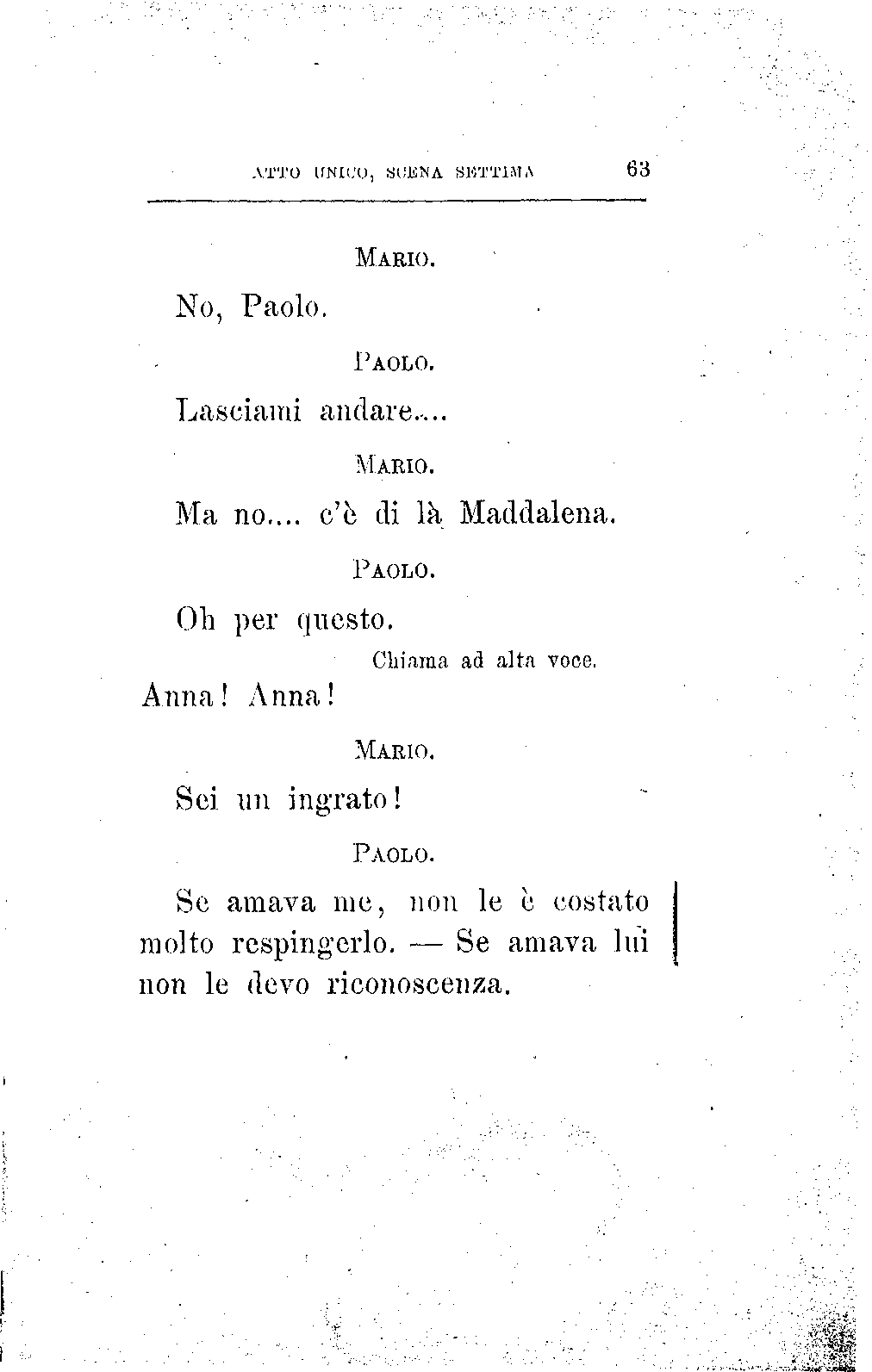 ATTO UNICO, SCENA SETTIMA 63

MARIO.

No, Paolo.

PAOLO.

Lasciami andare....

MARIO.

Ma no.... c'è di là Maddalena.

PAOLO.

Oh per questo.

Chiama ad alta voce.

Anna! Anna!

MARIO.

Sei un ingrato!

PAOLO.

Se amava me, non le è costato molto respingerlo. — Se amava lui non le devo riconoscenza.